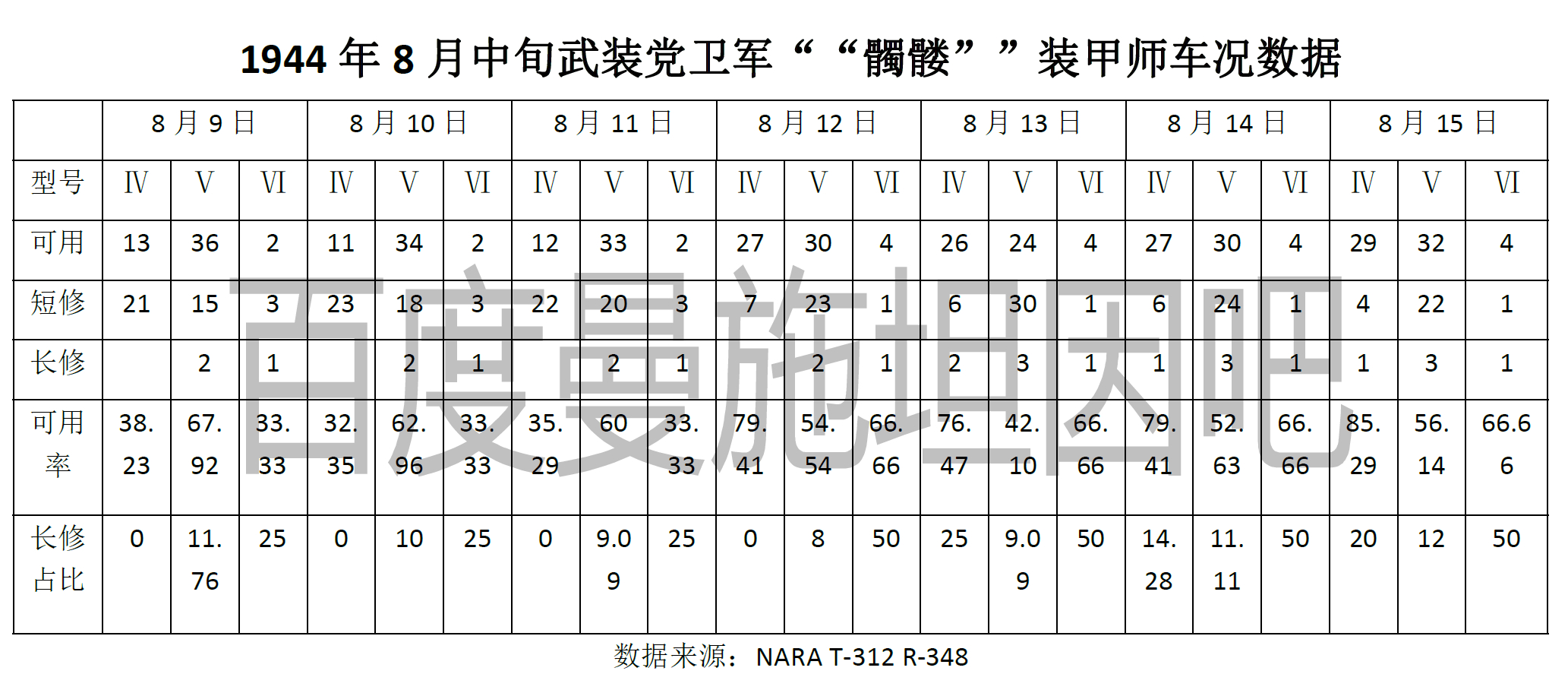 1944 年 8 月中旬武装党卫军““髑髅””装甲师车况数据

| | 8 月 9 日 | | | 8 月 10 日 | | | 8 月 11 日 | | | 8 月 12 日 | | | 8 月 13 日 | | | 8 月 14 日 | | | 8 月 15 日 | | |
|---|---|---|---|---|---|---|---|---|---|---|---|---|---|---|---|---|---|---|---|---|---|
| 型号 | Ⅳ | Ⅴ | Ⅵ | Ⅳ | Ⅴ | Ⅵ | Ⅳ | Ⅴ | Ⅵ | Ⅳ | Ⅴ | Ⅵ | Ⅳ | Ⅴ | Ⅵ | Ⅳ | Ⅴ | Ⅵ | Ⅳ | Ⅴ | Ⅵ |
| 可用 | 13 | 36 | 2 | 11 | 34 | 2 | 12 | 33 | 2 | 27 | 30 | 4 | 26 | 24 | 4 | 27 | 30 | 4 | 29 | 32 | 4 |
| 短修 | 21 | 15 | 3 | 23 | 18 | 3 | 22 | 20 | 3 | 7 | 23 | 1 | 6 | 30 | 1 | 6 | 24 | 1 | 4 | 22 | 1 |
| 长修 | | 2 | 1 | | 2 | 1 | | 2 | 1 | | 2 | 1 | 2 | 3 | 1 | 1 | 3 | 1 | 1 | 3 | 1 |
| 可用率 | 38.23 | 67.92 | 33.33 | 32.35 | 62.96 | 33.33 | 35.29 | 60 | 33.33 | 79.41 | 54.54 | 66.66 | 76.47 | 42.10 | 66.66 | 79.41 | 52.63 | 66.66 | 85.29 | 56.14 | 66.66 |
| 长修占比 | 0 | 11.76 | 25 | 0 | 10 | 25 | 0 | 9.09 | 25 | 0 | 8 | 50 | 25 | 9.09 | 50 | 14.28 | 11.11 | 50 | 20 | 12 | 50 |

数据来源：NARA T-312 R-348

百度曼施坦因吧